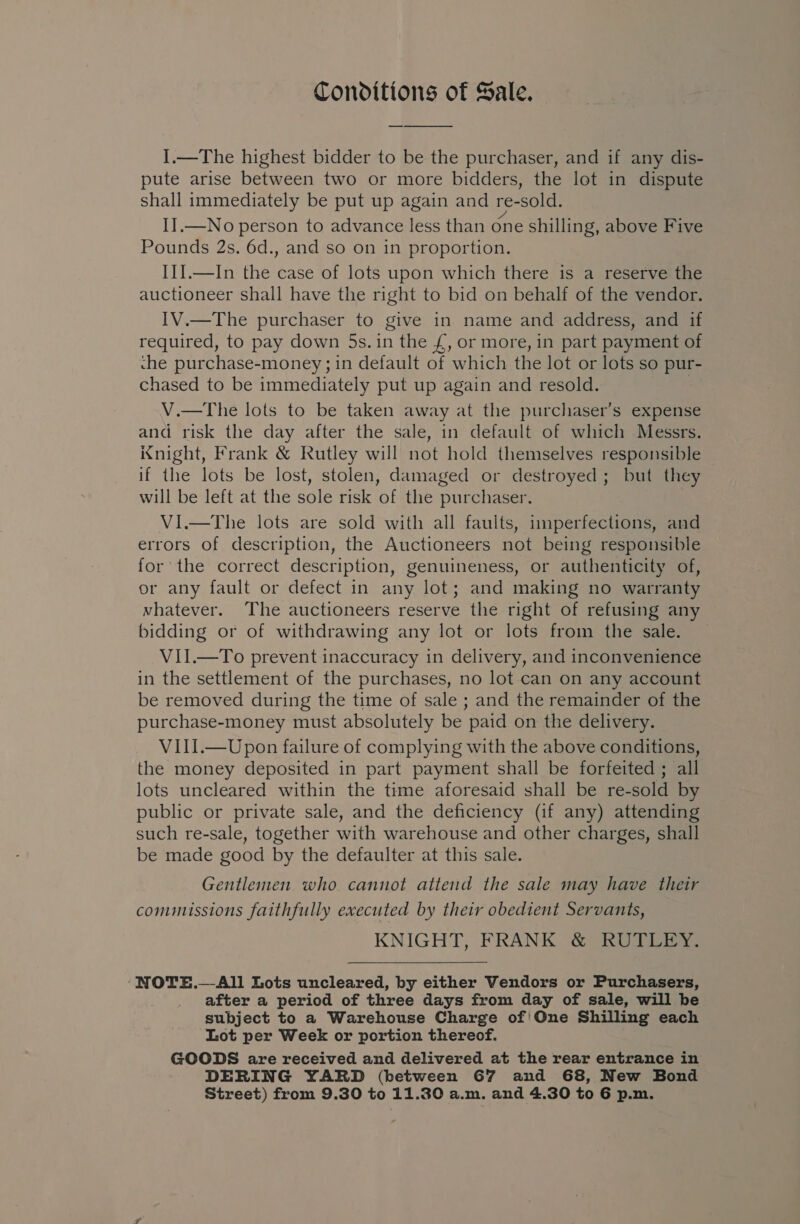 Conditions of Sale.

I.—The highest bidder to be the purchaser, and if any dispute arise between two or more bidders, the lot in dispute shall immediately be put up again and re-sold.

II.—No person to advance less than one shilling, above Five Pounds 2s. 6d., and so on in proportion.

III.—In the case of lots upon which there is a reserve the auctioneer shall have the right to bid on behalf of the vendor.

IV.—The purchaser to give in name and address, and if required, to pay down 5s. in the £, or more, in part payment of the purchase-money; in default of which the lot or lots so purchased to be immediately put up again and resold.

V.—The lots to be taken away at the purchaser's expense and risk the day after the sale, in default of which Messrs. Knight, Frank & Rutley will not hold themselves responsible if the lots be lost, stolen, damaged or destroyed; but they will be left at the sole risk of the purchaser.

VI.—The lots are sold with all faults, imperfections, and errors of description, the Auctioneers not being responsible for the correct description, genuineness, or authenticity of, or any fault or defect in any lot; and making no warranty whatever. The auctioneers reserve the right of refusing any bidding or of withdrawing any lot or lots from the sale.

VII.—To prevent inaccuracy in delivery, and inconvenience in the settlement of the purchases, no lot can on any account be removed during the time of sale; and the remainder of the purchase-money must absolutely be paid on the delivery.

VIII.—Upon failure of complying with the above conditions, the money deposited in part payment shall be forfeited; all lots uncleared within the time aforesaid shall be re-sold by public or private sale, and the deficiency (if any) attending such re-sale, together with warehouse and other charges, shall be made good by the defaulter at this sale.

Gentlemen who cannot attend the sale may have their commissions faithfully executed by their obedient Servants,

KNIGHT, FRANK & RUTLEY.

NOTE.—All Lots uncleared, by either Vendors or Purchasers, after a period of three days from day of sale, will be subject to a Warehouse Charge of One Shilling each Lot per Week or portion thereof.

GOODS are received and delivered at the rear entrance in DERING YARD (between 67 and 68, New Bond Street) from 9.30 to 11.30 a.m. and 4.30 to 6 p.m.